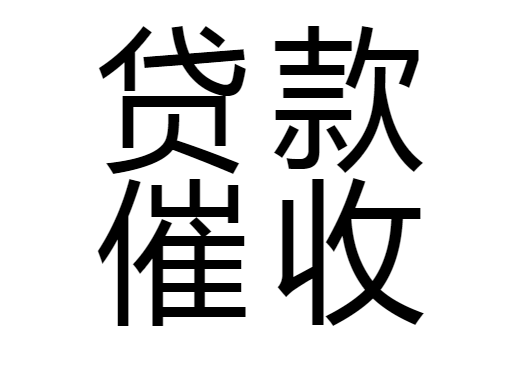 贷款
催收